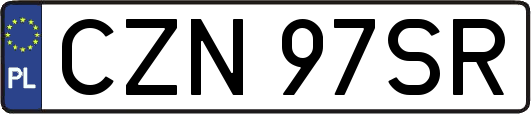 PL
CZN 97SR